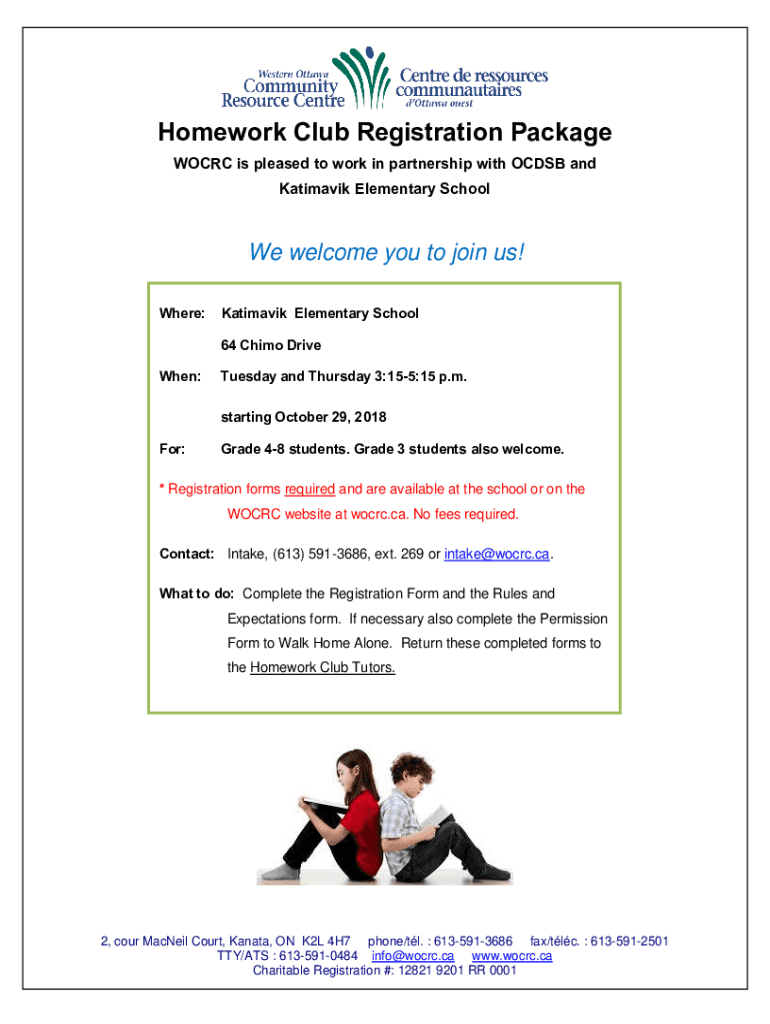 Western Ottawa Community Resource Centre

Centre de ressources communautaires d'Ottawa ouest

Homework Club Registration Package

WOCRC is pleased to work in partnership with OCDSB and Katimavik Elementary School

We welcome you to join us!

Where: Katimavik Elementary School

64 Chimo Drive

When: Tuesday and Thursday 3:15-5:15 p.m.

starting October 29, 2018

For: Grade 4-8 students. Grade 3 students also welcome.

* Registration forms required and are available at the school or on the WOCRC website at wocrc.ca. No fees required.

Contact: Intake, (613) 591-3686, ext. 269 or intake@wocrc.ca.

What to do: Complete the Registration Form and the Rules and Expectations form. If necessary also complete the Permission Form to Walk Home Alone. Return these completed forms to the Homework Club Tutors.

2, cour MacNeil Court, Kanata, ON K2L 4H7 phone/tél. : 613-591-3686 fax/téléc. : 613-591-2501
TTY/ATS : 613-591-0484 info@wocrc.ca www.wocrc.ca
Charitable Registration #: 12821 9201 RR 0001